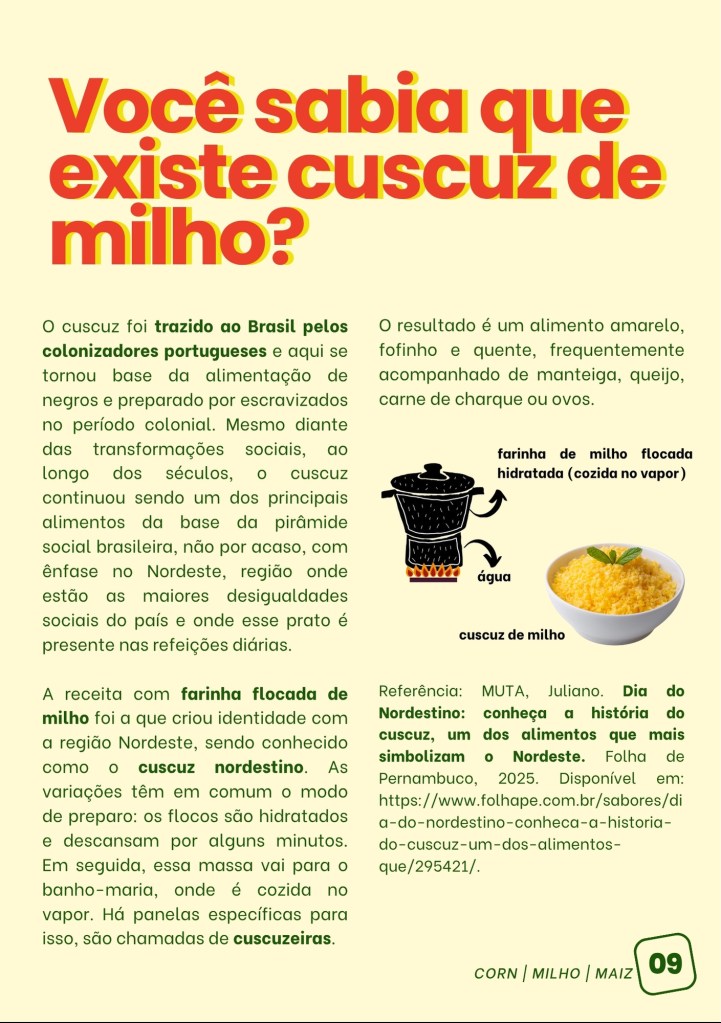 Você sabia que existe cuscuz de milho?

O cuscuz foi trazido ao Brasil pelos colonizadores portugueses e aqui se tornou base da alimentação de negros e preparado por escravizados no período colonial. Mesmo diante das transformações sociais, ao longo dos séculos, o cuscuz continuou sendo um dos principais alimentos da base da pirâmide social brasileira, não por acaso, com ênfase no Nordeste, região onde estão as maiores desigualdades sociais do país e onde esse prato é presente nas refeições diárias.

A receita com farinha flocada de milho foi a que criou identidade com a região Nordeste, sendo conhecido como o cuscuz nordestino. As variações têm em comum o modo de preparo: os flocos são hidratados e descansam por alguns minutos. Em seguida, essa massa vai para o banho-maria, onde é cozida no vapor. Há panelas específicas para isso, são chamadas de cuscuzeiras.

O resultado é um alimento amarelo, fofinho e quente, frequentemente acompanhado de manteiga, queijo, carne de charque ou ovos.

farinha de milho flocada hidratada (cozida no vapor)

água

cuscuz de milho

Referência: MUTA, Juliano. Dia do Nordestino: conheça a história do cuscuz, um dos alimentos que mais simbolizam o Nordeste. Folha de Pernambuco, 2025. Disponível em: https://www.folhape.com.br/sabores/dia-do-nordestino-conheca-a-historia-do-cuscuz-um-dos-alimentos-que/295421/.

CORN | MILHO | MAIZ 09